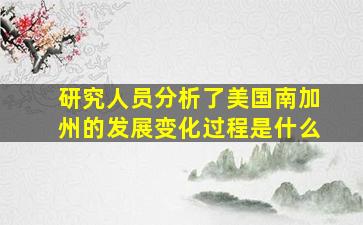 研究人员分析了美国南加州的发展变化过程是什么